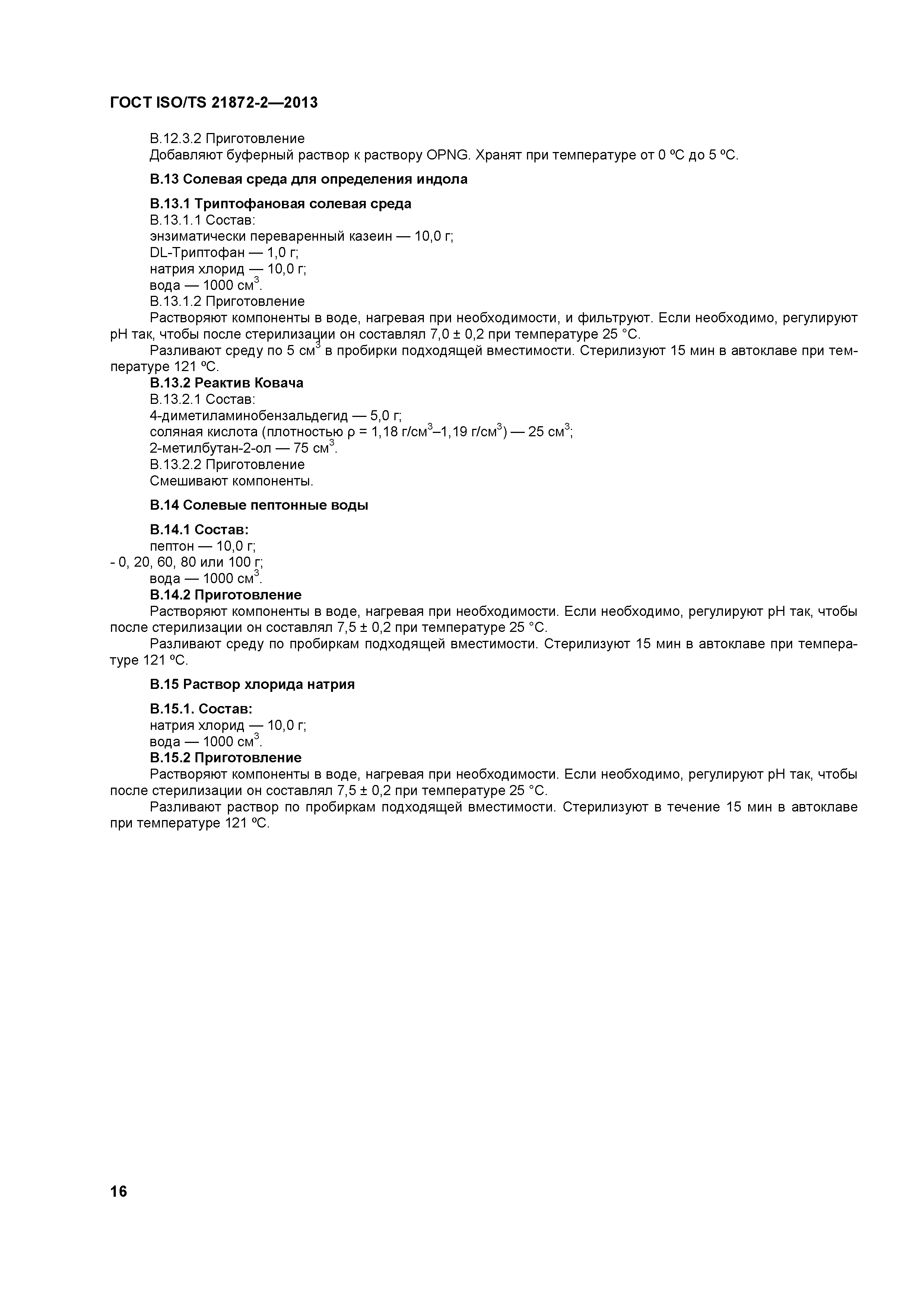 ГОСТ ISO/TS 21872-2—2013

В.12.3.2 Приготовление
Добавляют буферный раствор к раствору OPNG. Хранят при температуре от 0 ºС до 5 ºС.

В.13 Солевая среда для определения индола

В.13.1 Триптофановая солевая среда
В.13.1.1 Состав:
энзиматически переваренный казеин — 10,0 г;
DL-Триптофан — 1,0 г;
натрия хлорид — 10,0 г;
вода — 1000 см$^3$.
В.13.1.2 Приготовление
Растворяют компоненты в воде, нагревая при необходимости, и фильтруют. Если необходимо, регулируют pH так, чтобы после стерилизации он составлял 7,0 ± 0,2 при температуре 25 °С.
Разливают среду по 5 см$^3$ в пробирки подходящей вместимости. Стерилизуют 15 мин в автоклаве при температуре 121 ºС.
В.13.2 Реактив Ковача
В.13.2.1 Состав:
4-диметиламинобензальдегид — 5,0 г;
соляная кислота (плотностью ρ = 1,18 г/см$^3$–1,19 г/см$^3$) — 25 см$^3$;
2-метилбутан-2-ол — 75 см$^3$.
В.13.2.2 Приготовление
Смешивают компоненты.

В.14 Солевые пептонные воды

В.14.1 Состав:
пептон — 10,0 г;
- 0, 20, 60, 80 или 100 г;
вода — 1000 см$^3$.
В.14.2 Приготовление
Растворяют компоненты в воде, нагревая при необходимости. Если необходимо, регулируют pH так, чтобы после стерилизации он составлял 7,5 ± 0,2 при температуре 25 °С.
Разливают среду по пробиркам подходящей вместимости. Стерилизуют 15 мин в автоклаве при температуре 121 ºС.

В.15 Раствор хлорида натрия

В.15.1. Состав:
натрия хлорид — 10,0 г;
вода — 1000 см$^3$.
В.15.2 Приготовление
Растворяют компоненты в воде, нагревая при необходимости. Если необходимо, регулируют pH так, чтобы после стерилизации он составлял 7,5 ± 0,2 при температуре 25 °С.
Разливают раствор по пробиркам подходящей вместимости. Стерилизуют в течение 15 мин в автоклаве при температуре 121 ºС.

16